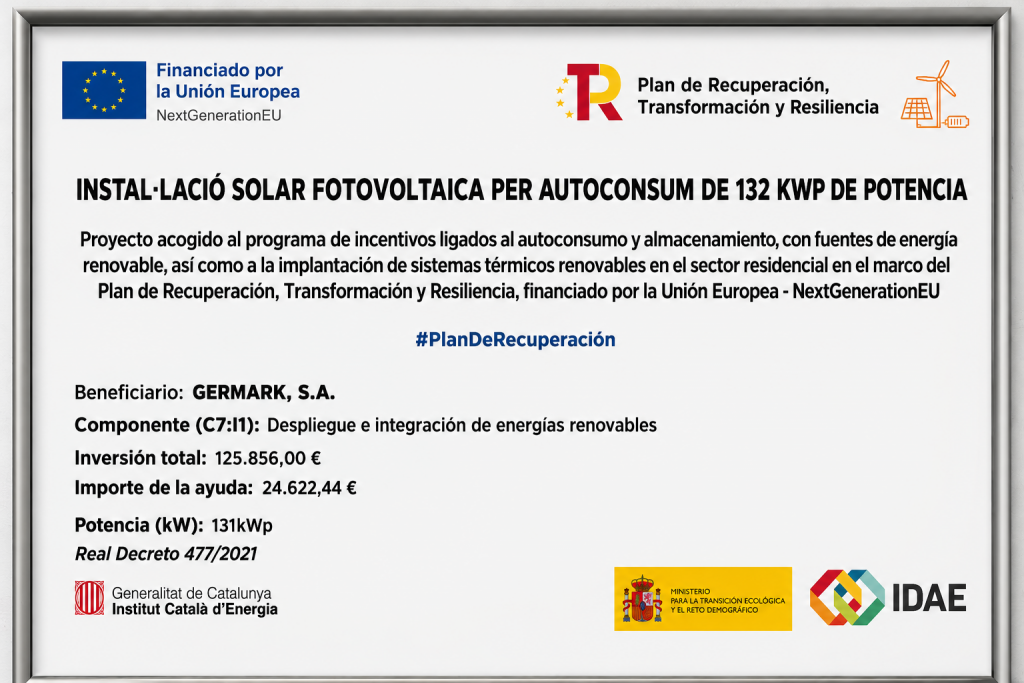 Financiado por
la Unión Europea
NextGenerationEU

Plan de Recuperación,
Transformación y Resiliencia

INSTAL·LACIÓ SOLAR FOTOVOLTAICA PER AUTOCONSUM DE 132 KWP DE POTENCIA

Proyecto acogido al programa de incentivos ligados al autoconsumo y almacenamiento, con fuentes de energía renovable, así como a la implantación de sistemas térmicos renovables en el sector residencial en el marco del Plan de Recuperación, Transformación y Resiliencia, financiado por la Unión Europea - NextGenerationEU

#PlanDeRecuperación

Beneficiario: GERMARK, S.A.

Componente (C7:I1): Despliegue e integración de energías renovables

Inversión total: 125.856,00 €

Importe de la ayuda: 24.622,44 €

Potencia (kW): 131kWp

Real Decreto 477/2021

Generalitat de Catalunya
Institut Català d'Energia

MINISTERIO
PARA LA TRANSICIÓN ECOLÓGICA
Y EL RETO DEMOGRÁFICO

IDAE